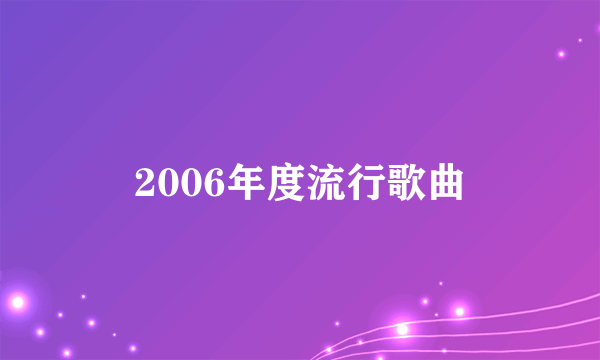 2006年度流行歌曲